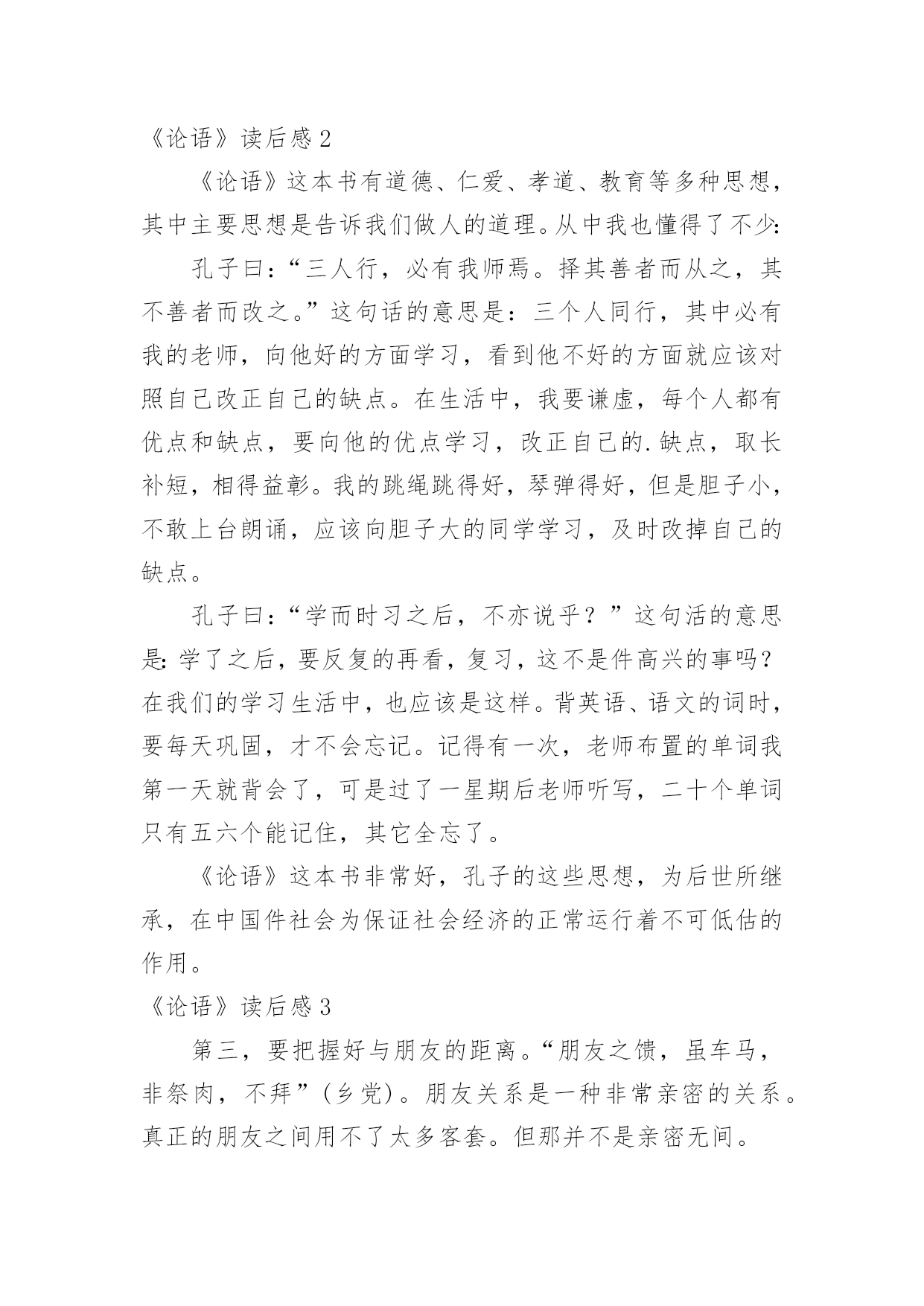 《论语》读后感 2

《论语》这本书有道德、仁爱、孝道、教育等多种思想，其中主要思想是告诉我们做人的道理。从中我也懂得了不少:

孔子曰:“三人行，必有我师焉。择其善者而从之，其不善者而改之。”这句话的意思是：三个人同行，其中必有我的老师，向他好的方面学习，看到他不好的方面就应该对照自己改正自己的缺点。在生活中，我要谦虚，每个人都有优点和缺点，要向他的优点学习，改正自己的.缺点，取长补短，相得益彰。我的跳绳跳得好，琴弹得好，但是胆子小，不敢上台朗诵，应该向胆子大的同学学习，及时改掉自己的缺点。

孔子曰:“学而时习之后，不亦说乎？”这句活的意思是:学了之后，要反复的再看，复习，这不是件高兴的事吗？在我们的学习生活中，也应该是这样。背英语、语文的词时，要每天巩固，才不会忘记。记得有一次，老师布置的单词我第一天就背会了，可是过了一星期后老师听写，二十个单词只有五六个能记住，其它全忘了。

《论语》这本书非常好，孔子的这些思想，为后世所继承，在中国件社会为保证社会经济的正常运行着不可低估的作用。

《论语》读后感 3

第三，要把握好与朋友的距离。“朋友之馈，虽车马，非祭肉，不拜”(乡党)。朋友关系是一种非常亲密的关系。真正的朋友之间用不了太多客套。但那并不是亲密无间。